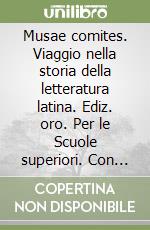 unilibro

Musae comites. Viaggio nella storia della letteratura latina. Ediz. oro. Per le Scuole superiori. Con...

COPERTINA NON DISPONIBILE